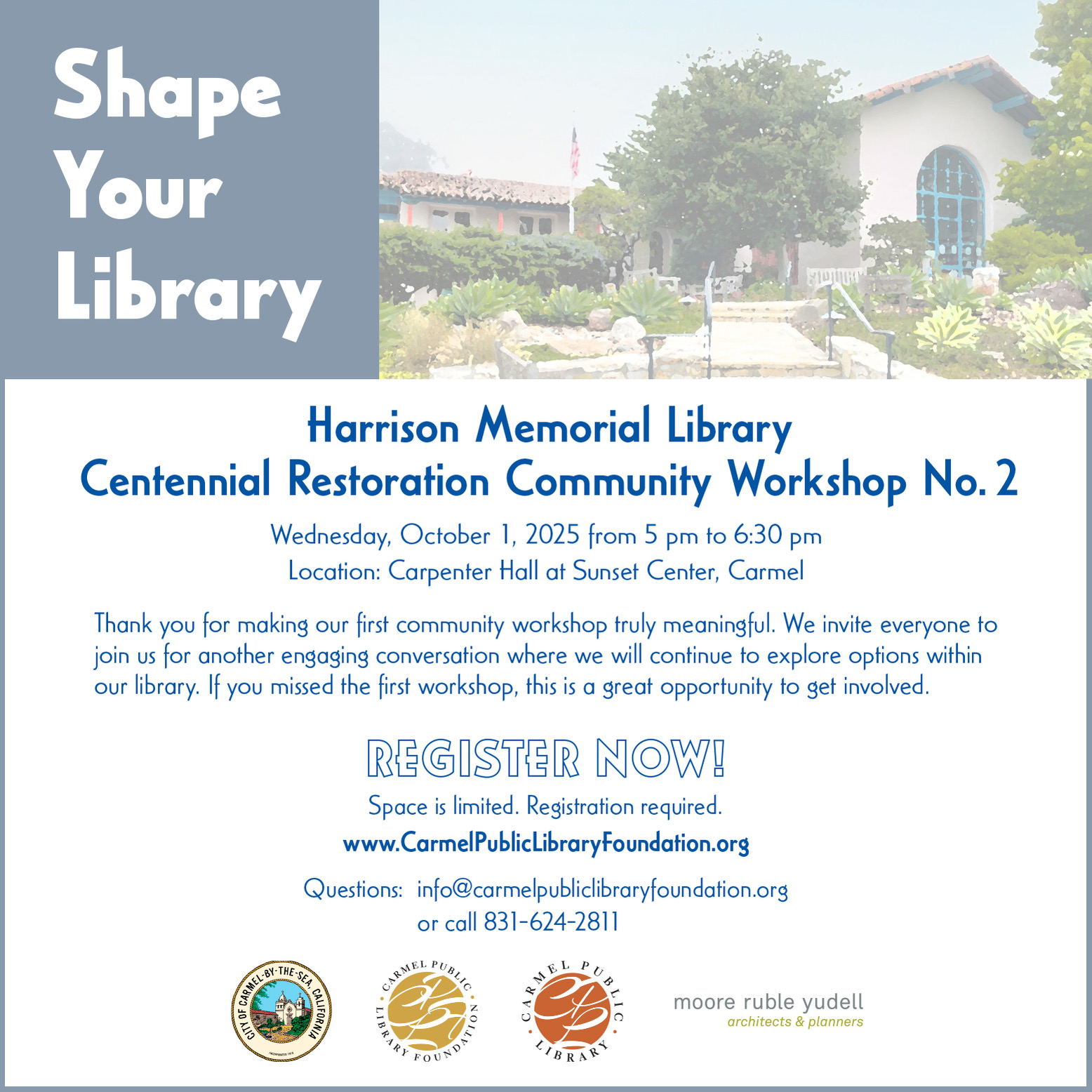 Shape Your Library

Harrison Memorial Library
Centennial Restoration Community Workshop No. 2

Wednesday, October 1, 2025 from 5 pm to 6:30 pm
Location: Carpenter Hall at Sunset Center, Carmel

Thank you for making our first community workshop truly meaningful. We invite everyone to join us for another engaging conversation where we will continue to explore options within our library. If you missed the first workshop, this is a great opportunity to get involved.

REGISTER NOW!

Space is limited. Registration required.

www.CarmelPublicLibraryFoundation.org

Questions: info@carmelpubliclibraryfoundation.org
or call 831-624-2811

CITY OF CARMEL-BY-THE-SEA, CALIFORNIA
INCORPORATED 1916

CARMEL PUBLIC LIBRARY FOUNDATION

CARMEL PUBLIC LIBRARY

moore ruble yudell
architects & planners